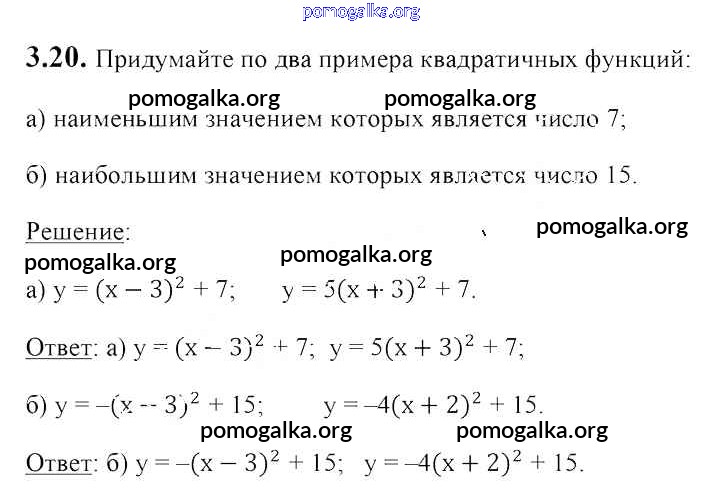 pomogalka.org

**3.20.** Придумайте по два примера квадратичных функций:

pomogalka.org pomogalka.org

а) наименьшим значением которых является число 7;

б) наибольшим значением которых является число 15.

Решение: pomogalka.org

pomogalka.org pomogalka.org

а) $y = (x - 3)^2 + 7$; $y = 5(x + 3)^2 + 7$.

Ответ: а) $y = (x - 3)^2 + 7$; $y = 5(x + 3)^2 + 7$;

б) $y = -(x - 3)^2 + 15$; $y = -4(x + 2)^2 + 15$.

pomogalka.org pomogalka.org

Ответ: б) $y = -(x - 3)^2 + 15$; $y = -4(x + 2)^2 + 15$.